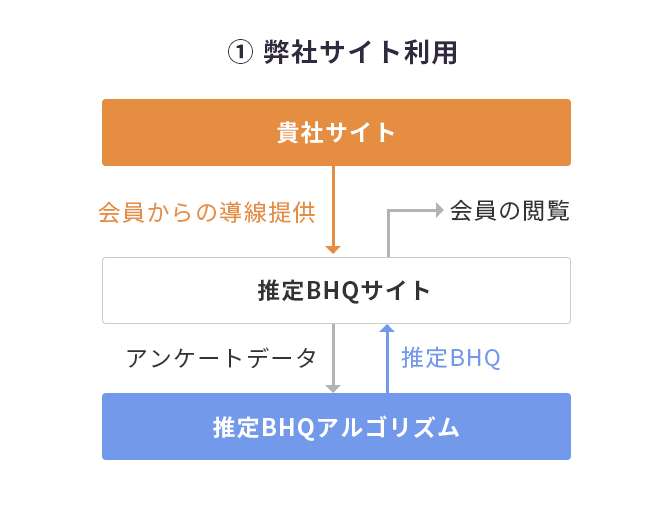 ① 弊社サイト利用

貴社サイト

会員からの導線提供

会員の閲覧

推定BHQサイト

アンケートデータ

推定BHQ

推定BHQアルゴリズム